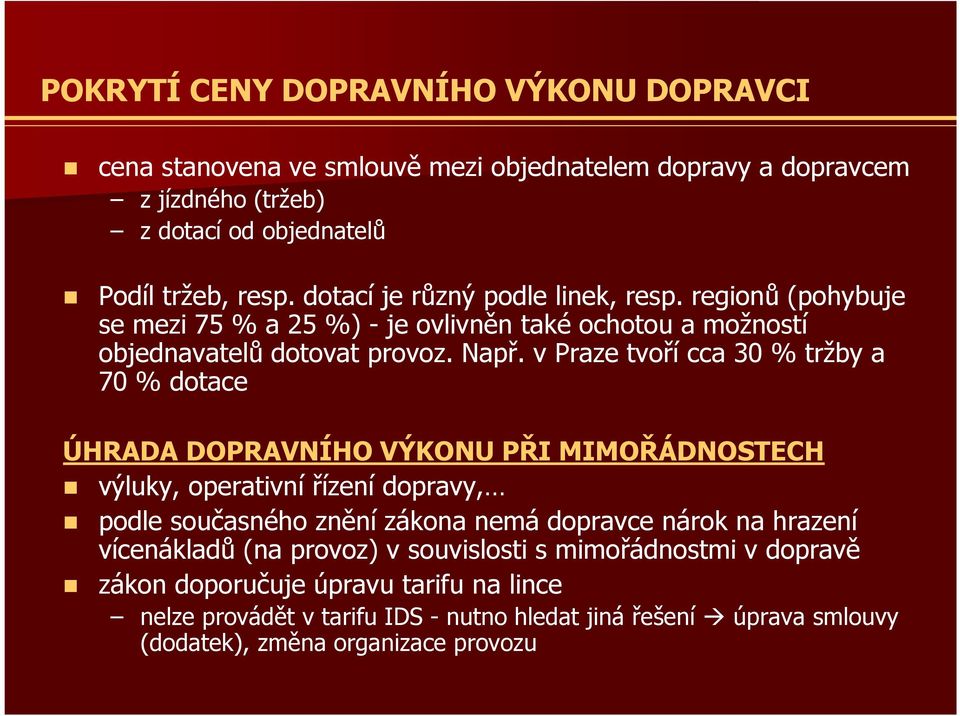 POKRYTÍ CENY DOPRAVNÍHO VÝKONU DOPRAVCI

cena stanovena ve smlouvě mezi objednatelem dopravy a dopravcem
– z jízdného (tržeb)
– z dotací od objednatelů

Podíl tržeb, resp. dotací je různý podle linek, resp. regionů (pohybuje se mezi 75 % a 25 %) - je ovlivněn také ochotou a možností objednavatelů dotovat provoz. Např. v Praze tvoří cca 30 % tržby a 70 % dotace

ÚHRADA DOPRAVNÍHO VÝKONU PŘI MIMOŘÁDNOSTECH

výluky, operativní řízení dopravy,…

podle současného znění zákona nemá dopravce nárok na hrazení vícenákladů (na provoz) v souvislosti s mimořádnostmi v dopravě

zákon doporučuje úpravu tarifu na lince
– nelze provádět v tarifu IDS - nutno hledat jiná řešení → úprava smlouvy (dodatek), změna organizace provozu